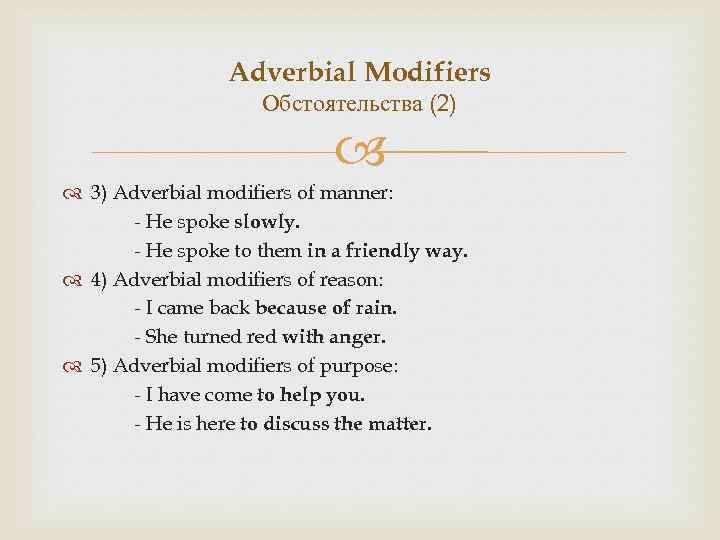 Adverbial Modifiers
Обстоятельства (2)

3) Adverbial modifiers of manner:
- He spoke slowly.
- He spoke to them in a friendly way.

4) Adverbial modifiers of reason:
- I came back because of rain.
- She turned red with anger.

5) Adverbial modifiers of purpose:
- I have come to help you.
- He is here to discuss the matter.